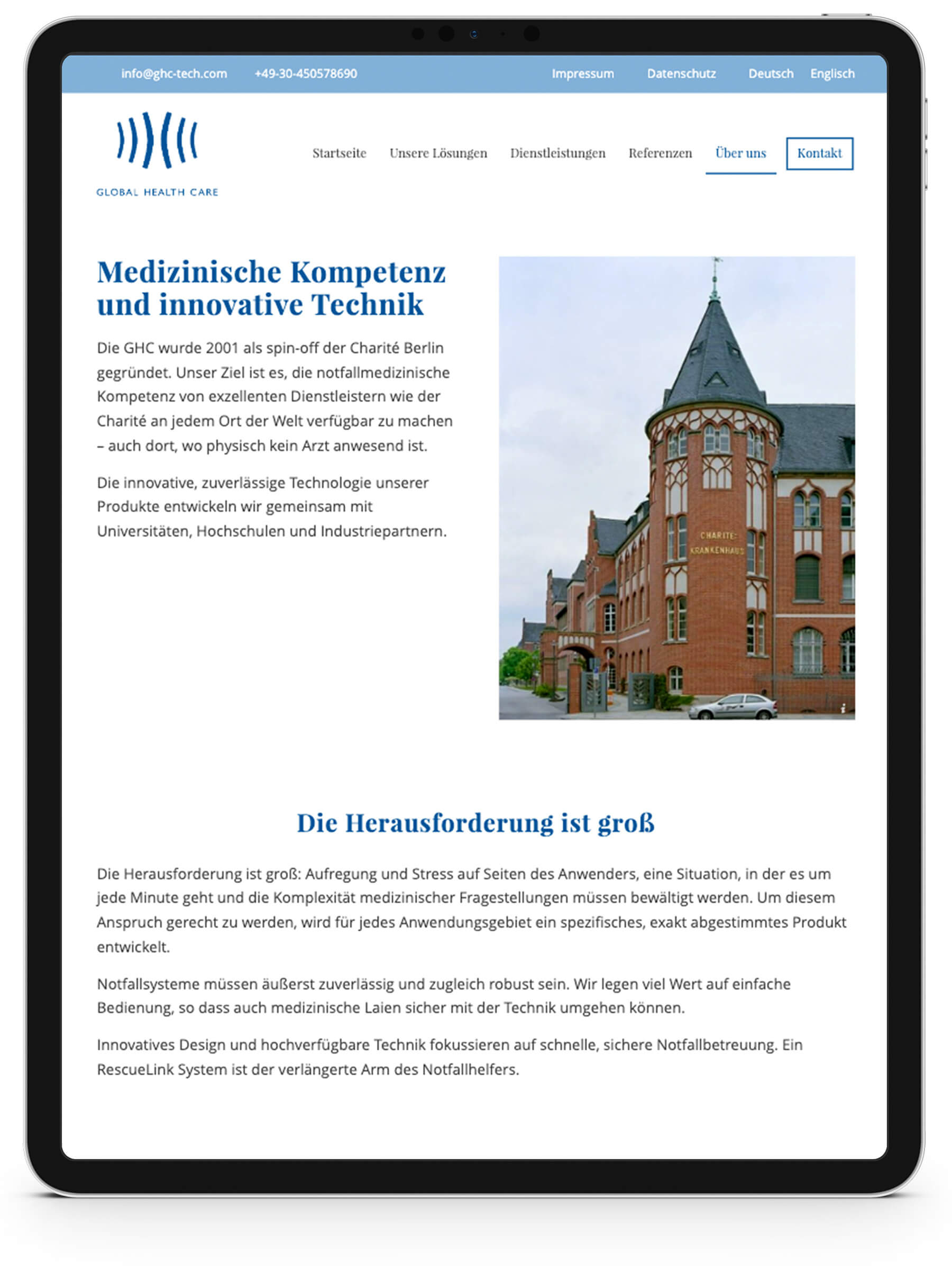 info@ghc-tech.com +49-30-450578690 Impressum Datenschutz Deutsch Englisch

GLOBAL HEALTH CARE

Startseite Unsere Lösungen Dienstleistungen Referenzen Über uns Kontakt

Medizinische Kompetenz und innovative Technik

Die GHC wurde 2001 als spin-off der Charité Berlin gegründet. Unser Ziel ist es, die notfallmedizinische Kompetenz von exzellenten Dienstleistern wie der Charité an jedem Ort der Welt verfügbar zu machen – auch dort, wo physisch kein Arzt anwesend ist.

Die innovative, zuverlässige Technologie unserer Produkte entwickeln wir gemeinsam mit Universitäten, Hochschulen und Industriepartnern.

CHARITE: KRANKENHAUS

Die Herausforderung ist groß

Die Herausforderung ist groß: Aufregung und Stress auf Seiten des Anwenders, eine Situation, in der es um jede Minute geht und die Komplexität medizinischer Fragestellungen müssen bewältigt werden. Um diesem Anspruch gerecht zu werden, wird für jedes Anwendungsgebiet ein spezifisches, exakt abgestimmtes Produkt entwickelt.

Notfallsysteme müssen äußerst zuverlässig und zugleich robust sein. Wir legen viel Wert auf einfache Bedienung, so dass auch medizinische Laien sicher mit der Technik umgehen können.

Innovatives Design und hochverfügbare Technik fokussieren auf schnelle, sichere Notfallbetreuung. Ein RescueLink System ist der verlängerte Arm des Notfallhelfers.